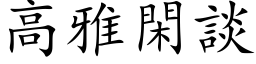 高雅閑談